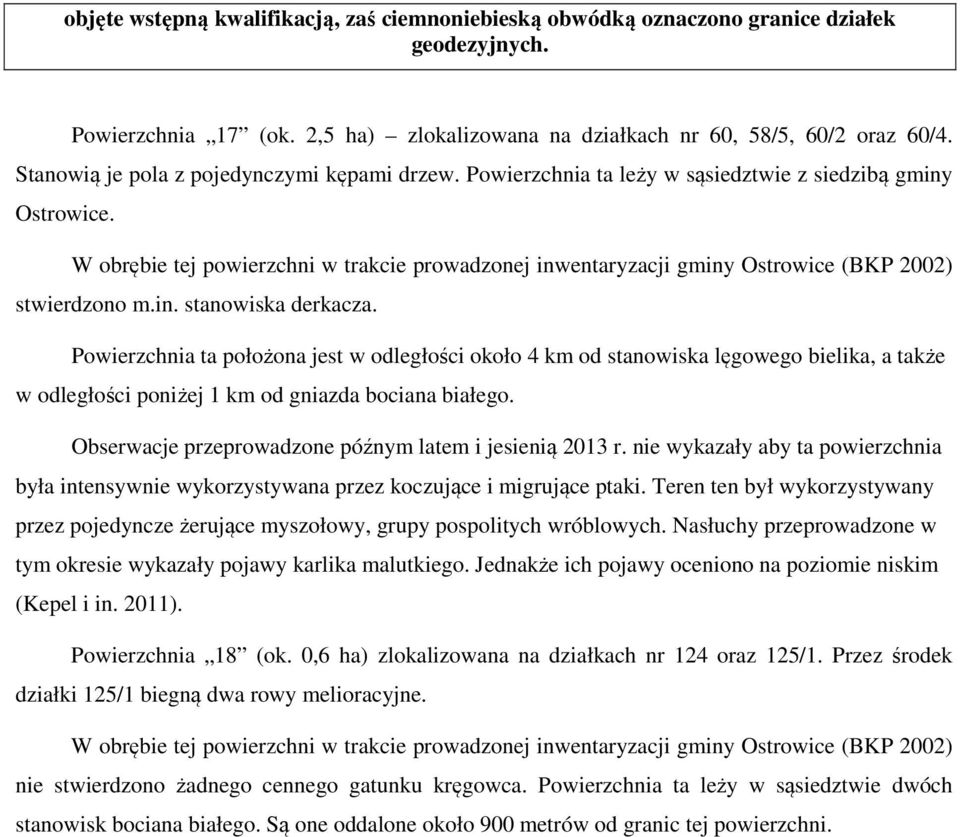 objęte wstępną kwalifikacją, zaś ciemnoniebieską obwódką oznaczono granice działek geodezyjnych.

Powierzchnia „17” (ok. 2,5 ha) – zlokalizowana na działkach nr 60, 58/5, 60/2 oraz 60/4. Stanowią je pola z pojedynczymi kępami drzew. Powierzchnia ta leży w sąsiedztwie z siedzibą gminy Ostrowice.

W obrębie tej powierzchni w trakcie prowadzonej inwentaryzacji gminy Ostrowice (BKP 2002) stwierdzono m.in. stanowiska derkacza.

Powierzchnia ta położona jest w odległości około 4 km od stanowiska lęgowego bielika, a także w odległości poniżej 1 km od gniazda bociana białego.

Obserwacje przeprowadzone późnym latem i jesienią 2013 r. nie wykazały aby ta powierzchnia była intensywnie wykorzystywana przez koczujące i migrujące ptaki. Teren ten był wykorzystywany przez pojedyncze żerujące myszołowy, grupy pospolitych wróblowych. Nasłuchy przeprowadzone w tym okresie wykazały pojawy karlika malutkiego. Jednakże ich pojawy oceniono na poziomie niskim (Kepel i in. 2011).

Powierzchnia „18” (ok. 0,6 ha) zlokalizowana na działkach nr 124 oraz 125/1. Przez środek działki 125/1 biegną dwa rowy melioracyjne.

W obrębie tej powierzchni w trakcie prowadzonej inwentaryzacji gminy Ostrowice (BKP 2002) nie stwierdzono żadnego cennego gatunku kręgowca. Powierzchnia ta leży w sąsiedztwie dwóch stanowisk bociana białego. Są one oddalone około 900 metrów od granic tej powierzchni.